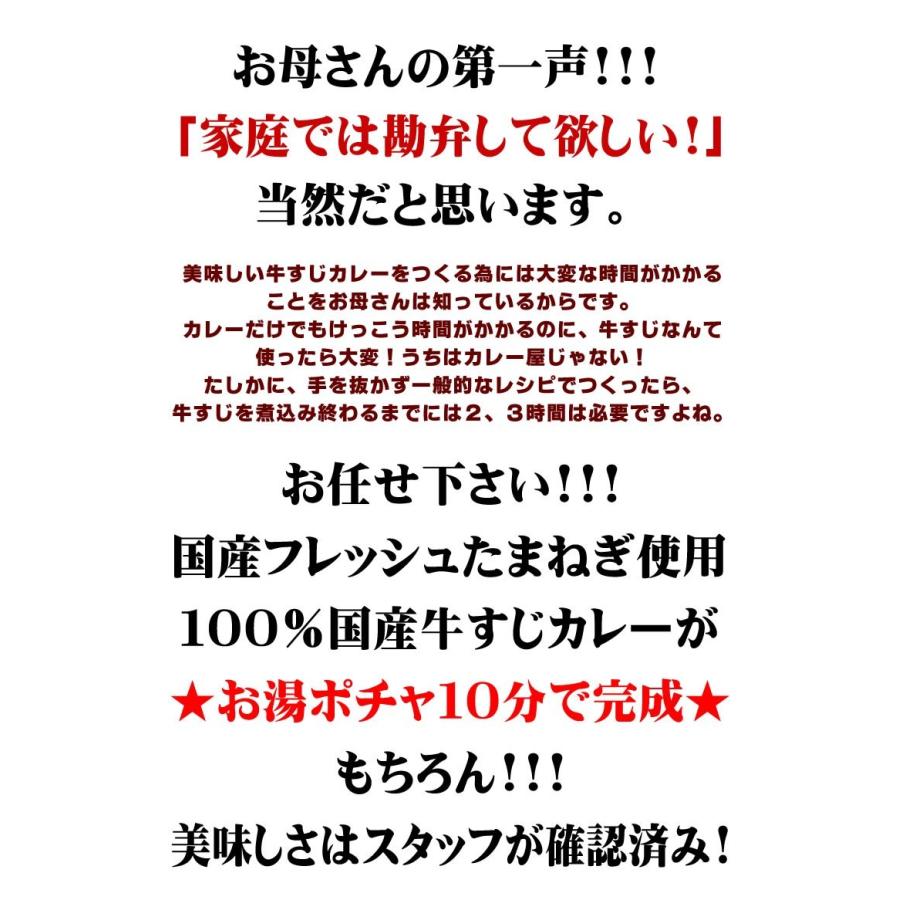 お母さんの第一声!!!
「家庭では勘弁して欲しい!」
当然だと思います。

美味しい牛すじカレーをつくる為には大変な時間がかかることをお母さんは知っているからです。
カレーだけでもけっこう時間がかかるのに、牛すじなんて使ったら大変!うちはカレー屋じゃない!
たしかに、手を抜かず一般的なレシピでつくったら、牛すじを煮込み終わるまでには2、3時間は必要ですよね。

お任せ下さい!!!
国産フレッシュたまねぎ使用
100%国産牛すじカレーが
★お湯ポチャ10分で完成★
もちろん!!!
美味しさはスタッフが確認済み!